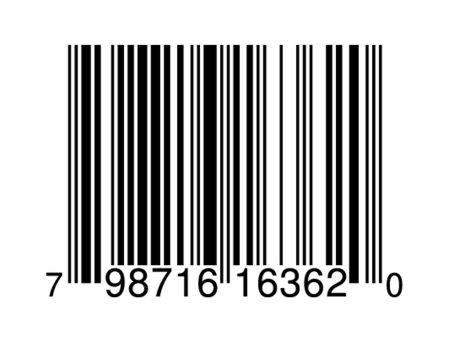 7 98716 16362 0